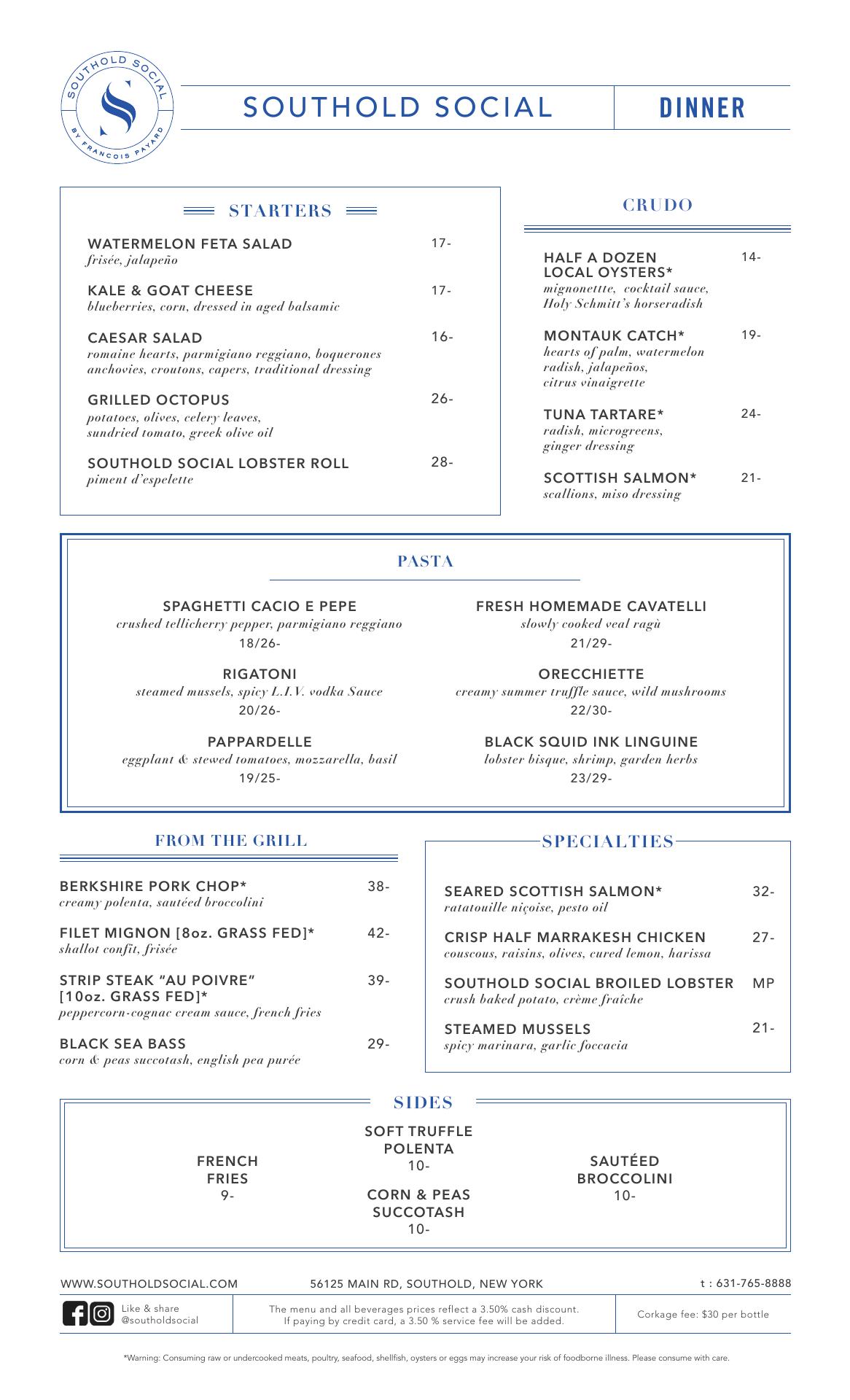 SOUTHOLD SOCIAL
BY FRANCOIS PAYARD

SOUTHOLD SOCIAL

DINNER

STARTERS

WATERMELON FETA SALAD 17-
frisée, jalapeño

KALE & GOAT CHEESE 17-
blueberries, corn, dressed in aged balsamic

CAESAR SALAD 16-
romaine hearts, parmigiano reggiano, boquerones anchovies, croutons, capers, traditional dressing

GRILLED OCTOPUS 26-
potatoes, olives, celery leaves, sundried tomato, greek olive oil

SOUTHOLD SOCIAL LOBSTER ROLL 28-
piment d'espelette

CRUDO

HALF A DOZEN LOCAL OYSTERS* 14-
mignonettte, cocktail sauce, Holy Schmitt's horseradish

MONTAUK CATCH* 19-
hearts of palm, watermelon radish, jalapeños, citrus vinaigrette

TUNA TARTARE* 24-
radish, microgreens, ginger dressing

SCOTTISH SALMON* 21-
scallions, miso dressing

PASTA

SPAGHETTI CACIO E PEPE
crushed tellicherry pepper, parmigiano reggiano
18/26-

RIGATONI
steamed mussels, spicy L.I.V. vodka Sauce
20/26-

PAPPARDELLE
eggplant & stewed tomatoes, mozzarella, basil
19/25-

FRESH HOMEMADE CAVATELLI
slowly cooked veal ragù
21/29-

ORECCHIETTE
creamy summer truffle sauce, wild mushrooms
22/30-

BLACK SQUID INK LINGUINE
lobster bisque, shrimp, garden herbs
23/29-

FROM THE GRILL

BERKSHIRE PORK CHOP* 38-
creamy polenta, sautéed broccolini

FILET MIGNON [8oz. GRASS FED]* 42-
shallot confit, frisée

STRIP STEAK "AU POIVRE" [10oz. GRASS FED]* 39-
peppercorn-cognac cream sauce, french fries

BLACK SEA BASS 29-
corn & peas succotash, english pea purée

SPECIALTIES

SEARED SCOTTISH SALMON* 32-
ratatouille niçoise, pesto oil

CRISP HALF MARRAKESH CHICKEN 27-
couscous, raisins, olives, cured lemon, harissa

SOUTHOLD SOCIAL BROILED LOBSTER MP
crush baked potato, crème fraîche

STEAMED MUSSELS 21-
spicy marinara, garlic foccacia

SIDES

FRENCH FRIES
9-

SOFT TRUFFLE POLENTA
10-

CORN & PEAS SUCCOTASH
10-

SAUTÉED BROCCOLINI
10-

WWW.SOUTHOLDSOCIAL.COM 56125 MAIN RD, SOUTHOLD, NEW YORK t : 631-765-8888

Like & share @southoldsocial

The menu and all beverages prices reflect a 3.50% cash discount. If paying by credit card, a 3.50 % service fee will be added.

Corkage fee: $30 per bottle

*Warning: Consuming raw or undercooked meats, poultry, seafood, shellfish, oysters or eggs may increase your risk of foodborne illness. Please consume with care.